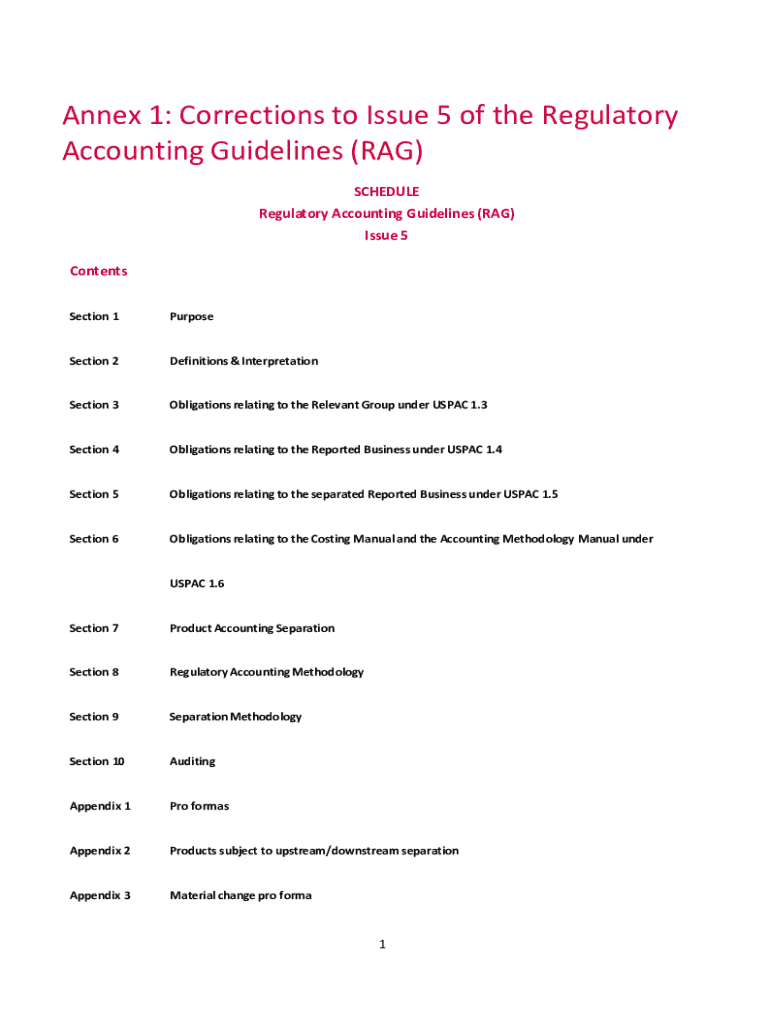 Annex 1: Corrections to Issue 5 of the Regulatory Accounting Guidelines (RAG)

SCHEDULE
Regulatory Accounting Guidelines (RAG)
Issue 5

Contents

| | |
|---|---|
| Section 1 | Purpose |
| Section 2 | Definitions & Interpretation |
| Section 3 | Obligations relating to the Relevant Group under USPAC 1.3 |
| Section 4 | Obligations relating to the Reported Business under USPAC 1.4 |
| Section 5 | Obligations relating to the separated Reported Business under USPAC 1.5 |
| Section 6 | Obligations relating to the Costing Manual and the Accounting Methodology Manual under USPAC 1.6 |
| Section 7 | Product Accounting Separation |
| Section 8 | Regulatory Accounting Methodology |
| Section 9 | Separation Methodology |
| Section 10 | Auditing |
| Appendix 1 | Pro formas |
| Appendix 2 | Products subject to upstream/downstream separation |
| Appendix 3 | Material change pro forma |

1